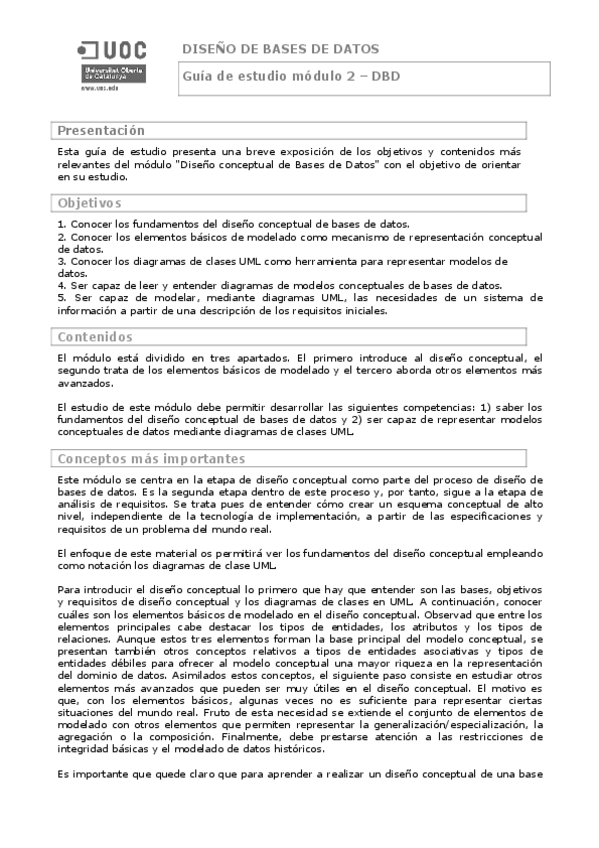 UOC
Universitat Oberta de Catalunya
www.uoc.edu

DISEÑO DE BASES DE DATOS

Guía de estudio módulo 2 – DBD

Presentación

Esta guía de estudio presenta una breve exposición de los objetivos y contenidos más relevantes del módulo "Diseño conceptual de Bases de Datos" con el objetivo de orientar en su estudio.

Objetivos

1. Conocer los fundamentos del diseño conceptual de bases de datos.
2. Conocer los elementos básicos de modelado como mecanismo de representación conceptual de datos.
3. Conocer los diagramas de clases UML como herramienta para representar modelos de datos.
4. Ser capaz de leer y entender diagramas de modelos conceptuales de bases de datos.
5. Ser capaz de modelar, mediante diagramas UML, las necesidades de un sistema de información a partir de una descripción de los requisitos iniciales.

Contenidos

El módulo está dividido en tres apartados. El primero introduce al diseño conceptual, el segundo trata de los elementos básicos de modelado y el tercero aborda otros elementos más avanzados.

El estudio de este módulo debe permitir desarrollar las siguientes competencias: 1) saber los fundamentos del diseño conceptual de bases de datos y 2) ser capaz de representar modelos conceptuales de datos mediante diagramas de clases UML.

Conceptos más importantes

Este módulo se centra en la etapa de diseño conceptual como parte del proceso de diseño de bases de datos. Es la segunda etapa dentro de este proceso y, por tanto, sigue a la etapa de análisis de requisitos. Se trata pues de entender cómo crear un esquema conceptual de alto nivel, independiente de la tecnología de implementación, a partir de las especificaciones y requisitos de un problema del mundo real.

El enfoque de este material os permitirá ver los fundamentos del diseño conceptual empleando como notación los diagramas de clase UML.

Para introducir el diseño conceptual lo primero que hay que entender son las bases, objetivos y requisitos de diseño conceptual y los diagramas de clases en UML. A continuación, conocer cuáles son los elementos básicos de modelado en el diseño conceptual. Observad que entre los elementos principales cabe destacar los tipos de entidades, los atributos y los tipos de relaciones. Aunque estos tres elementos forman la base principal del modelo conceptual, se presentan también otros conceptos relativos a tipos de entidades asociativas y tipos de entidades débiles para ofrecer al modelo conceptual una mayor riqueza en la representación del dominio de datos. Asimilados estos conceptos, el siguiente paso consiste en estudiar otros elementos más avanzados que pueden ser muy útiles en el diseño conceptual. El motivo es que, con los elementos básicos, algunas veces no es suficiente para representar ciertas situaciones del mundo real. Fruto de esta necesidad se extiende el conjunto de elementos de modelado con otros elementos que permiten representar la generalización/especialización, la agregación o la composición. Finalmente, debe prestarse atención a las restricciones de integridad básicas y el modelado de datos históricos.

Es importante que quede claro que para aprender a realizar un diseño conceptual de una base